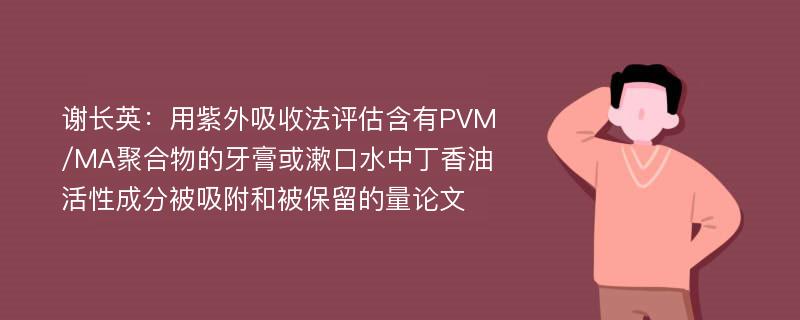 谢长英：用紫外吸收法评估含有PVM/MA聚合物的牙膏或漱口水中丁香油活性成分被吸附和被保留的量论文